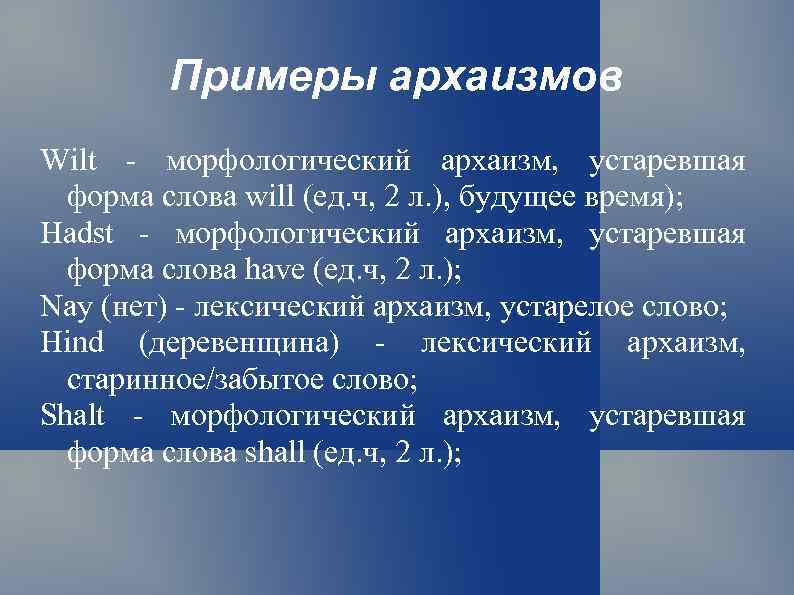 Примеры архаизмов

Wilt - морфологический архаизм, устаревшая форма слова will (ед.ч, 2 л.), будущее время);

Hadst - морфологический архаизм, устаревшая форма слова have (ед.ч, 2 л.);

Nay (нет) - лексический архаизм, устарелое слово;

Hind (деревенщина) - лексический архаизм, старинное/забытое слово;

Shalt - морфологический архаизм, устаревшая форма слова shall (ед.ч, 2 л.);